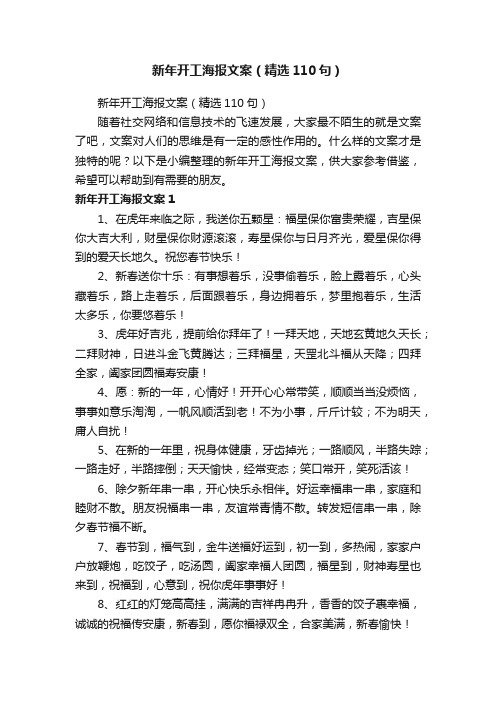 新年开工海报文案（精选110句）

新年开工海报文案（精选110句）

随着社交网络和信息技术的飞速发展，大家最不陌生的就是文案了吧，文案对人们的思维是有一定的感性作用的。什么样的文案才是独特的呢？以下是小编整理的新年开工海报文案，供大家参考借鉴，希望可以帮助到有需要的朋友。

新年开工海报文案1

1、在虎年来临之际，我送你五颗星：福星保你富贵荣耀，吉星保你大吉大利，财星保你财源滚滚，寿星保你与日月齐光，爱星保你得到的爱天长地久。祝您春节快乐！

2、新春送你十乐：有事想着乐，没事偷着乐，脸上露着乐，心头藏着乐，路上走着乐，后面跟着乐，身边拥着乐，梦里抱着乐，生活太多乐，你要悠着乐！

3、虎年好吉兆，提前给你拜年了！一拜天地，天地玄黄地久天长；二拜财神，日进斗金飞黄腾达；三拜福星，天罡北斗福从天降；四拜全家，阖家团圆福寿安康！

4、愿：新的一年，心情好！开开心心常带笑，顺顺当当没烦恼，事事如意乐淘淘，一帆风顺活到老！不为小事，斤斤计较；不为明天，庸人自扰！

5、在新的一年里，祝身体健康，牙齿掉光；一路顺风，半路失踪；一路走好，半路摔倒；天天愉快，经常变态；笑口常开，笑死活该！

6、除夕新年串一串，开心快乐永相伴。好运幸福串一串，家庭和睦财不散。朋友祝福串一串，友谊常青情不散。转发短信串一串，除夕春节福不断。

7、春节到，福气到，金牛送福好运到，初一到，多热闹，家家户户放鞭炮，吃饺子，吃汤圆，阖家幸福人团圆，福星到，财神寿星也来到，祝福到，心意到，祝你虎年事事好！

8、红红的灯笼高高挂，满满的吉祥冉冉升，香香的饺子裹幸福，诚诚的祝福传安康，新春到，愿你福禄双全，合家美满，新春愉快！